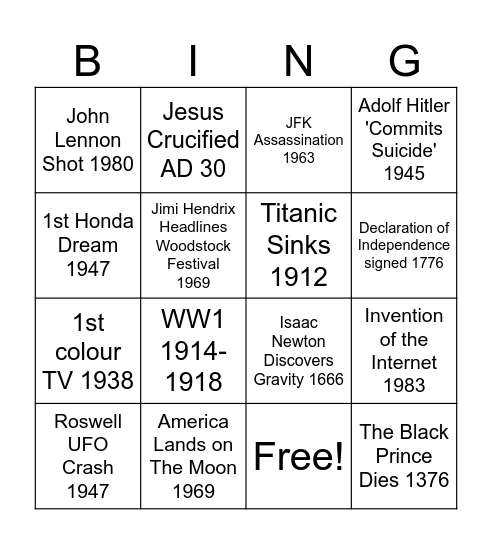 | B | I | N | G |
|---|---|---|---|
| John Lennon Shot 1980 | Jesus Crucified AD 30 | JFK Assassination 1963 | Adolf Hitler 'Commits Suicide' 1945 |
| 1st Honda Dream 1947 | Jimi Hendrix Headlines Woodstock Festival 1969 | Titanic Sinks 1912 | Declaration of Independence signed 1776 |
| 1st colour TV 1938 | WW1 1914-1918 | Isaac Newton Discovers Gravity 1666 | Invention of the Internet 1983 |
| Roswell UFO Crash 1947 | America Lands on The Moon 1969 | Free! | The Black Prince Dies 1376 |